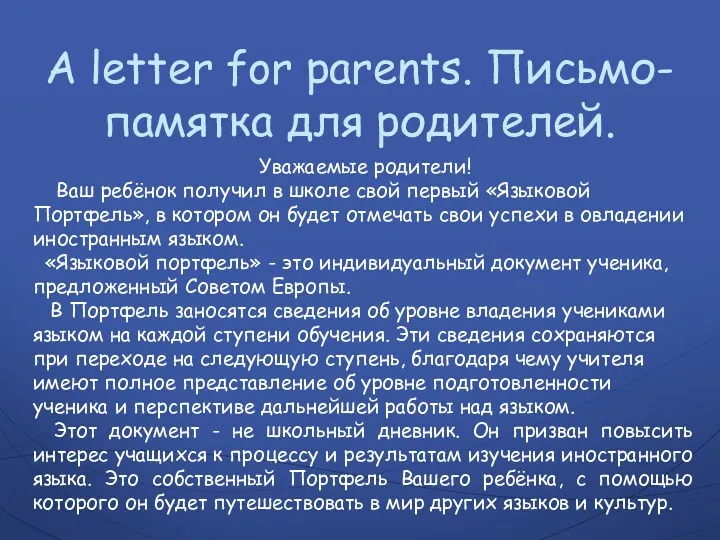 A letter for parents. Письмо-памятка для родителей.

Уважаемые родители!

Ваш ребёнок получил в школе свой первый «Языковой Портфель», в котором он будет отмечать свои успехи в овладении иностранным языком.

«Языковой портфель» - это индивидуальный документ ученика, предложенный Советом Европы.

В Портфель заносятся сведения об уровне владения учениками языком на каждой ступени обучения. Эти сведения сохраняются при переходе на следующую ступень, благодаря чему учителя имеют полное представление об уровне подготовленности ученика и перспективе дальнейшей работы над языком.

Этот документ - не школьный дневник. Он призван повысить интерес учащихся к процессу и результатам изучения иностранного языка. Это собственный Портфель Вашего ребёнка, с помощью которого он будет путешествовать в мир других языков и культур.